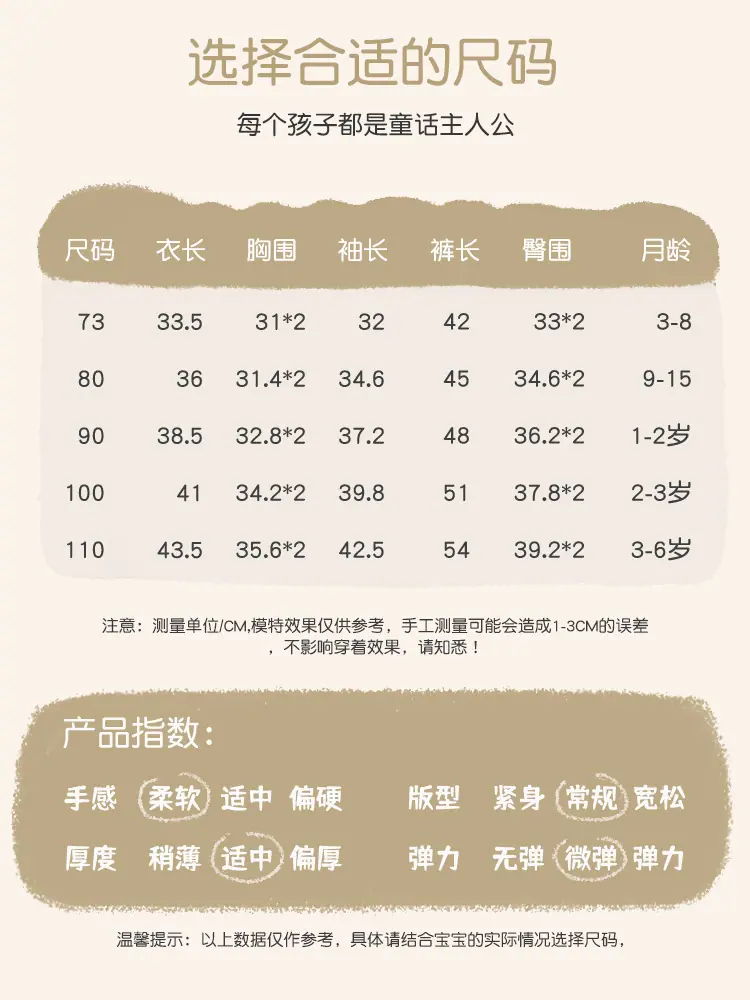 选择合适的尺码

每个孩子都是童话主人公

| 尺码 | 衣长 | 胸围 | 袖长 | 裤长 | 臀围 | 月龄 |
|---|---|---|---|---|---|---|
| 73 | 33.5 | 31*2 | 32 | 42 | 33*2 | 3-8 |
| 80 | 36 | 31.4*2 | 34.6 | 45 | 34.6*2 | 9-15 |
| 90 | 38.5 | 32.8*2 | 37.2 | 48 | 36.2*2 | 1-2岁 |
| 100 | 41 | 34.2*2 | 39.8 | 51 | 37.8*2 | 2-3岁 |
| 110 | 43.5 | 35.6*2 | 42.5 | 54 | 39.2*2 | 3-6岁 |

注意：测量单位/CM,模特效果仅供参考，手工测量可能会造成1-3CM的误差，不影响穿着效果，请知悉！

产品指数：

手感 柔软 适中 偏硬 版型 紧身 常规 宽松
厚度 稍薄 适中 偏厚 弹力 无弹 微弹 弹力

温馨提示：以上数据仅作参考，具体请结合宝宝的实际情况选择尺码，